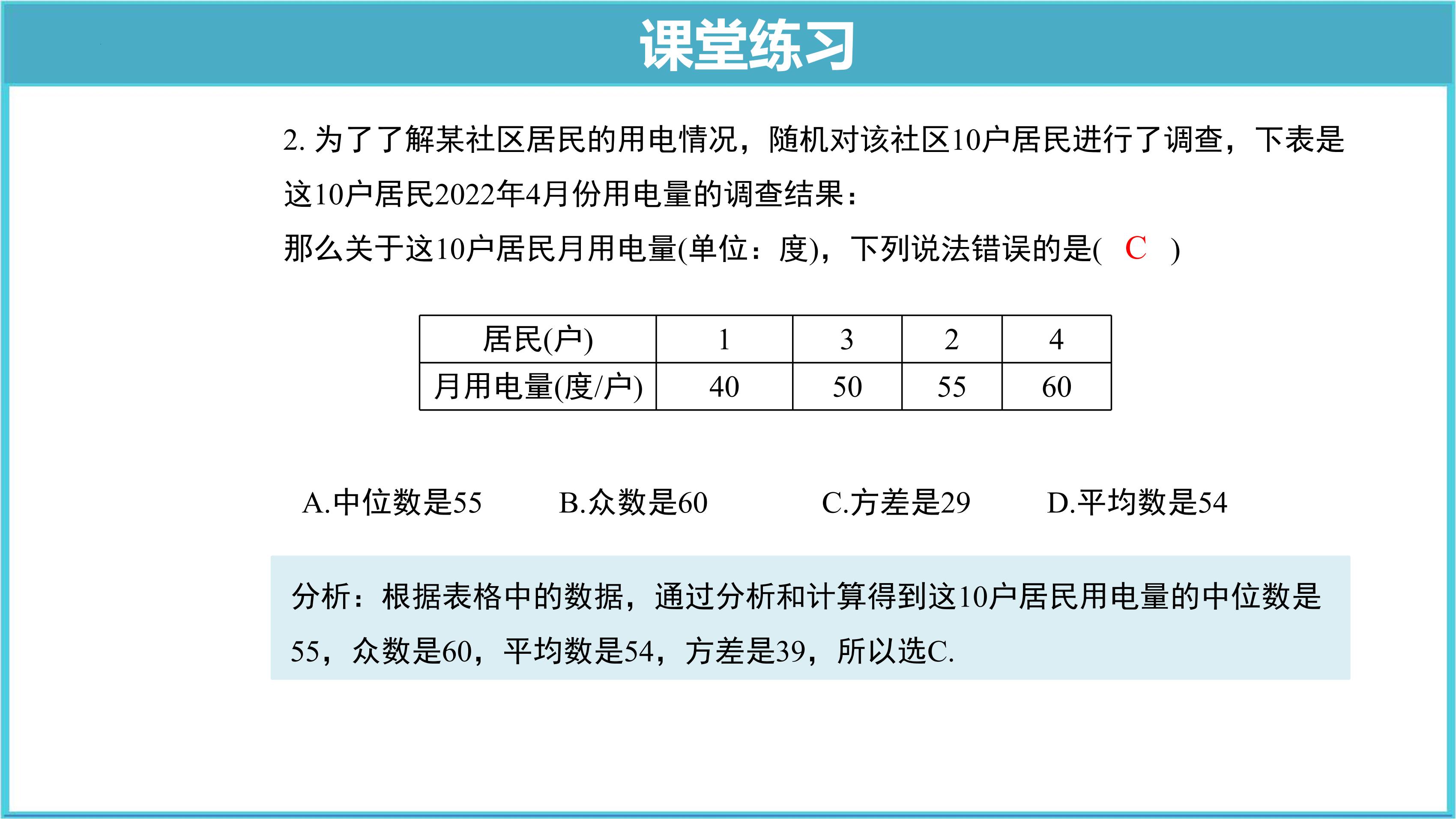 课堂练习

2. 为了了解某社区居民的用电情况，随机对该社区10户居民进行了调查，下表是这10户居民2022年4月份用电量的调查结果：

那么关于这10户居民月用电量(单位：度)，下列说法错误的是(　C　)

| 居民(户) | 1 | 3 | 2 | 4 |
|---|---|---|---|---|
| 月用电量(度/户) | 40 | 50 | 55 | 60 |

A.中位数是55　　B.众数是60　　C.方差是29　　D.平均数是54

分析：根据表格中的数据，通过分析和计算得到这10户居民用电量的中位数是55，众数是60，平均数是54，方差是39，所以选C.